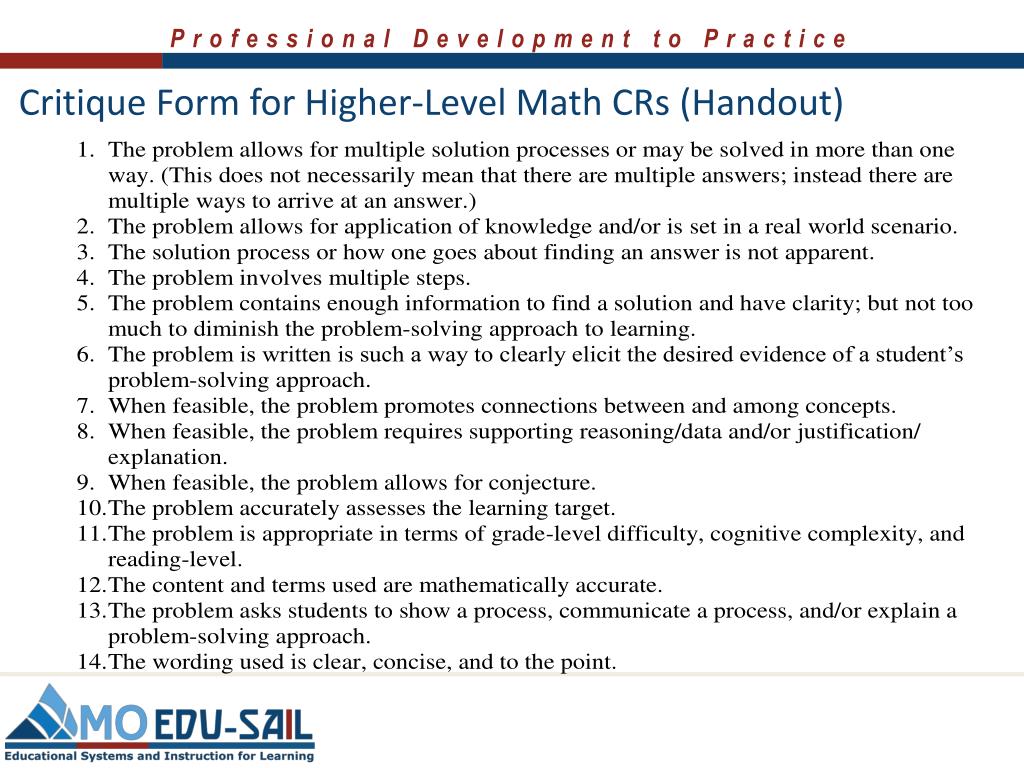 Professional Development to Practice

Critique Form for Higher-Level Math CRs (Handout)

1. The problem allows for multiple solution processes or may be solved in more than one way. (This does not necessarily mean that there are multiple answers; instead there are multiple ways to arrive at an answer.)
2. The problem allows for application of knowledge and/or is set in a real world scenario.
3. The solution process or how one goes about finding an answer is not apparent.
4. The problem involves multiple steps.
5. The problem contains enough information to find a solution and have clarity; but not too much to diminish the problem-solving approach to learning.
6. The problem is written is such a way to clearly elicit the desired evidence of a student's problem-solving approach.
7. When feasible, the problem promotes connections between and among concepts.
8. When feasible, the problem requires supporting reasoning/data and/or justification/ explanation.
9. When feasible, the problem allows for conjecture.
10. The problem accurately assesses the learning target.
11. The problem is appropriate in terms of grade-level difficulty, cognitive complexity, and reading-level.
12. The content and terms used are mathematically accurate.
13. The problem asks students to show a process, communicate a process, and/or explain a problem-solving approach.
14. The wording used is clear, concise, and to the point.

MO EDU-SAIL
Educational Systems and Instruction for Learning